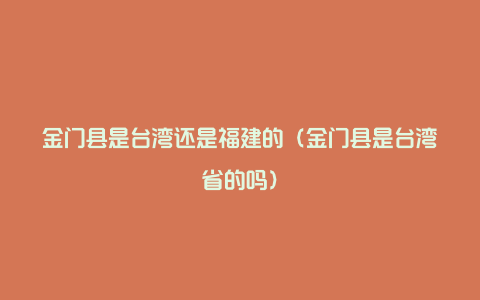 金门县是台湾还是福建的（金门县是台湾省的吗）